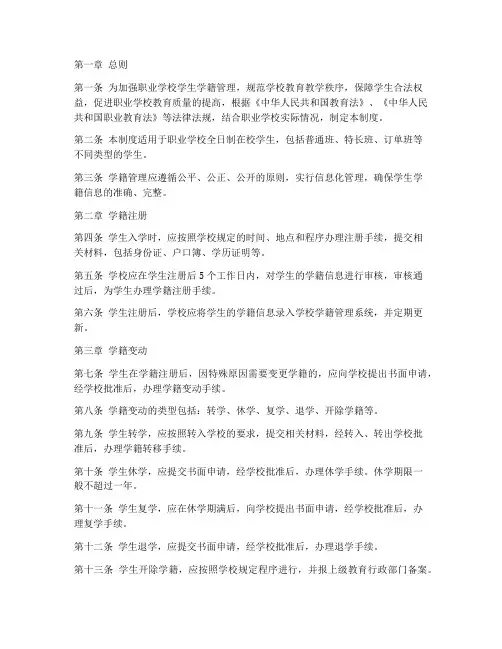 第一章 总则

第一条 为加强职业学校学生学籍管理，规范学校教育教学秩序，保障学生合法权益，促进职业学校教育质量的提高，根据《中华人民共和国教育法》、《中华人民共和国职业教育法》等法律法规，结合职业学校实际情况，制定本制度。

第二条 本制度适用于职业学校全日制在校学生，包括普通班、特长班、订单班等不同类型的学生。

第三条 学籍管理应遵循公平、公正、公开的原则，实行信息化管理，确保学生学籍信息的准确、完整。

第二章 学籍注册

第四条 学生入学时，应按照学校规定的时间、地点和程序办理注册手续，提交相关材料，包括身份证、户口簿、学历证明等。

第五条 学校应在学生注册后5个工作日内，对学生的学籍信息进行审核，审核通过后，为学生办理学籍注册手续。

第六条 学生注册后，学校应将学生的学籍信息录入学校学籍管理系统，并定期更新。

第三章 学籍变动

第七条 学生在学籍注册后，因特殊原因需要变更学籍的，应向学校提出书面申请，经学校批准后，办理学籍变动手续。

第八条 学籍变动的类型包括：转学、休学、复学、退学、开除学籍等。

第九条 学生转学，应按照转入学校的要求，提交相关材料，经转入、转出学校批准后，办理学籍转移手续。

第十条 学生休学，应提交书面申请，经学校批准后，办理休学手续。休学期限一般不超过一年。

第十一条 学生复学，应在休学期满后，向学校提出书面申请，经学校批准后，办理复学手续。

第十二条 学生退学，应提交书面申请，经学校批准后，办理退学手续。

第十三条 学生开除学籍，应按照学校规定程序进行，并报上级教育行政部门备案。